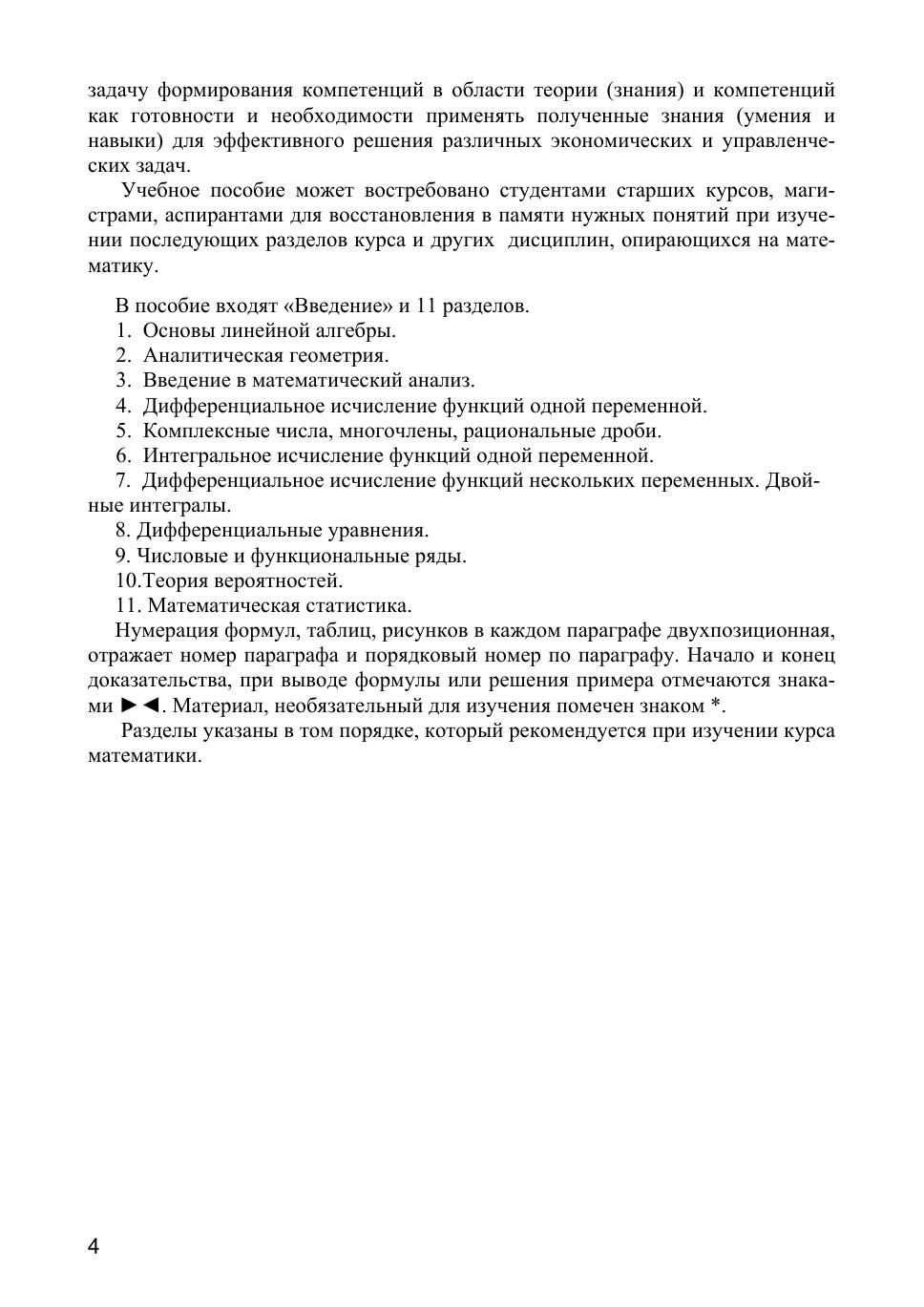 задачу формирования компетенций в области теории (знания) и компетенций как готовности и необходимости применять полученные знания (умения и навыки) для эффективного решения различных экономических и управленческих задач.

Учебное пособие может востребовано студентами старших курсов, магистрами, аспирантами для восстановления в памяти нужных понятий при изучении последующих разделов курса и других дисциплин, опирающихся на математику.

В пособие входят «Введение» и 11 разделов.
1. Основы линейной алгебры.
2. Аналитическая геометрия.
3. Введение в математический анализ.
4. Дифференциальное исчисление функций одной переменной.
5. Комплексные числа, многочлены, рациональные дроби.
6. Интегральное исчисление функций одной переменной.
7. Дифференциальное исчисление функций нескольких переменных. Двойные интегралы.
8. Дифференциальные уравнения.
9. Числовые и функциональные ряды.
10.Теория вероятностей.
11. Математическая статистика.
Нумерация формул, таблиц, рисунков в каждом параграфе двухпозиционная, отражает номер параграфа и порядковый номер по параграфу. Начало и конец доказательства, при выводе формулы или решения примера отмечаются знаками ►◄. Материал, необязательный для изучения помечен знаком *.

Разделы указаны в том порядке, который рекомендуется при изучении курса математики.

4